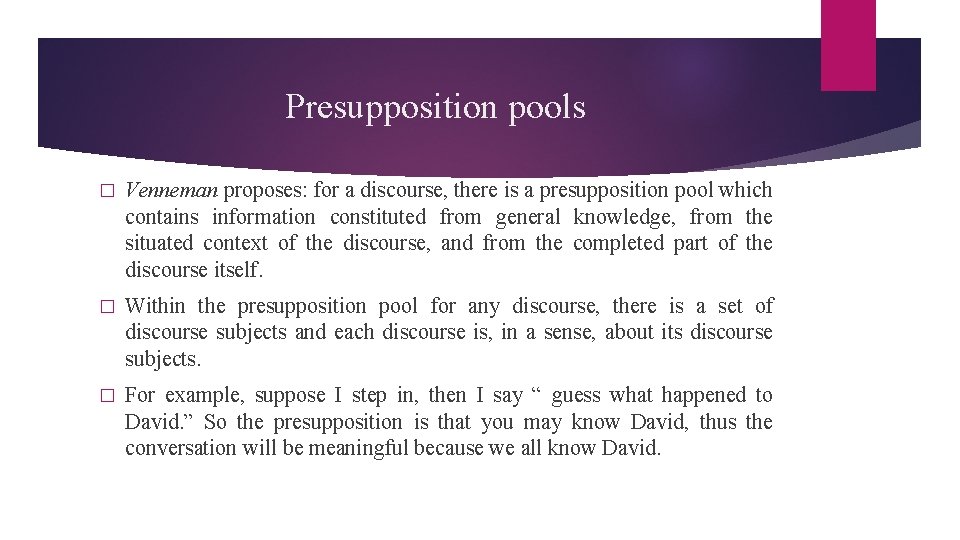 Presupposition pools

□ Venneman proposes: for a discourse, there is a presupposition pool which contains information constituted from general knowledge, from the situated context of the discourse, and from the completed part of the discourse itself.

□ Within the presupposition pool for any discourse, there is a set of discourse subjects and each discourse is, in a sense, about its discourse subjects.

□ For example, suppose I step in, then I say “ guess what happened to David.” So the presupposition is that you may know David, thus the conversation will be meaningful because we all know David.